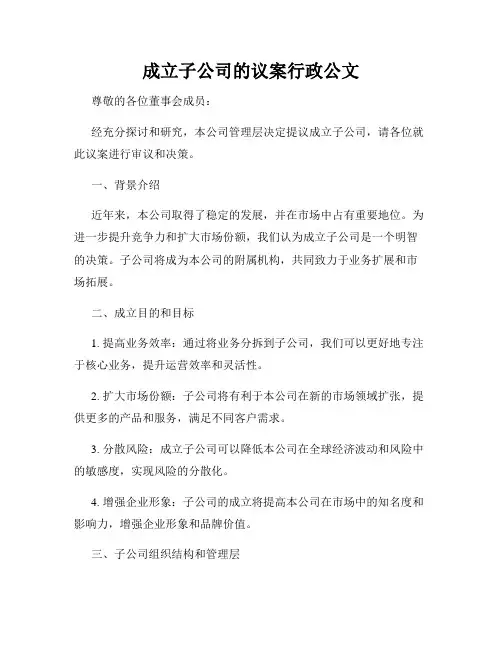 成立子公司的议案行政公文

尊敬的各位董事会成员：

经充分探讨和研究，本公司管理层决定提议成立子公司，请各位就此议案进行审议和决策。

一、背景介绍

近年来，本公司取得了稳定的发展，并在市场中占有重要地位。为进一步提升竞争力和扩大市场份额，我们认为成立子公司是一个明智的决策。子公司将成为本公司的附属机构，共同致力于业务扩展和市场拓展。

二、成立目的和目标

1. 提高业务效率：通过将业务分拆到子公司，我们可以更好地专注于核心业务，提升运营效率和灵活性。

2. 扩大市场份额：子公司将有利于本公司在新的市场领域扩张，提供更多的产品和服务，满足不同客户需求。

3. 分散风险：成立子公司可以降低本公司在全球经济波动和风险中的敏感度，实现风险的分散化。

4. 增强企业形象：子公司的成立将提高本公司在市场中的知名度和影响力，增强企业形象和品牌价值。

三、子公司组织结构和管理层